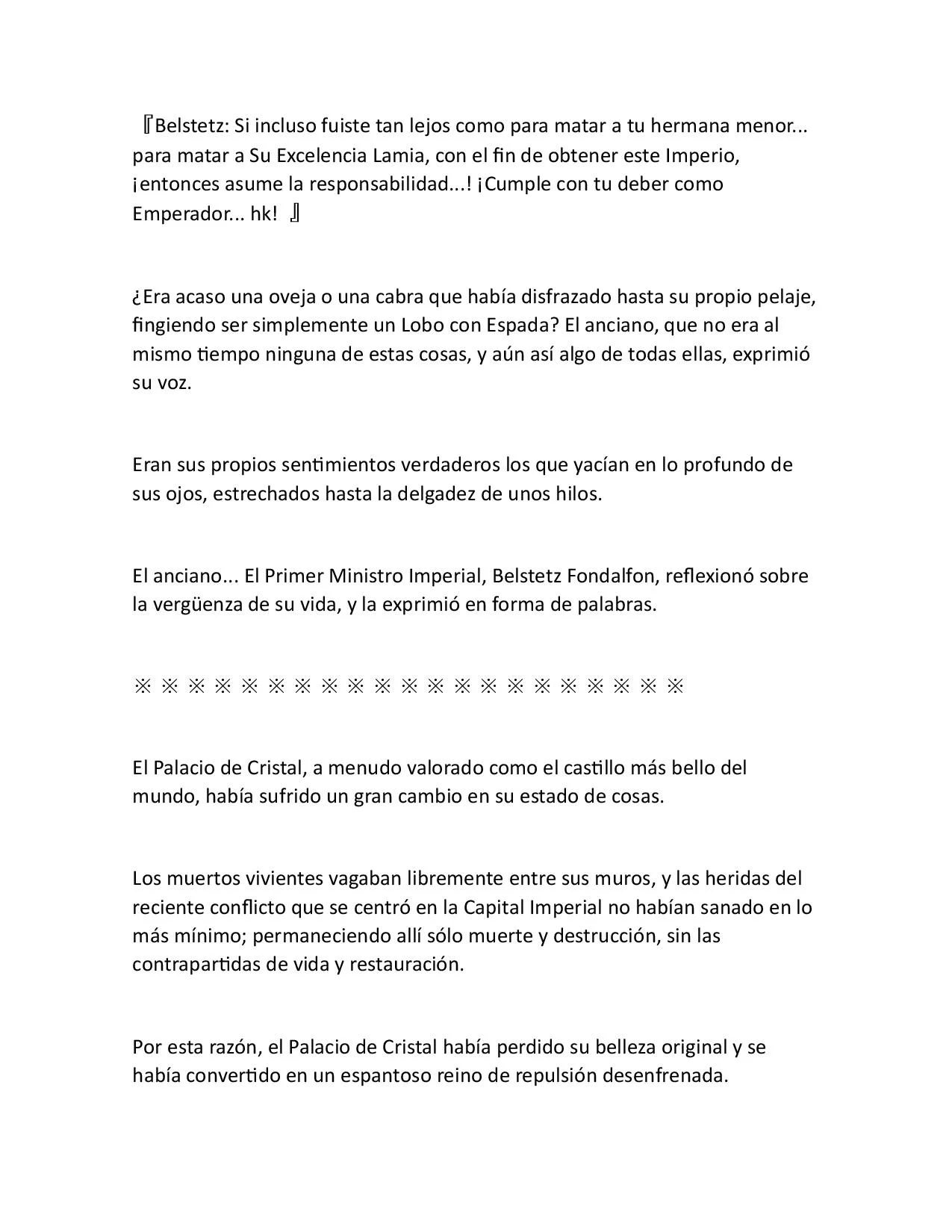 『Belstetz: Si incluso fuiste tan lejos como para matar a tu hermana menor... para matar a Su Excelencia Lamia, con el fin de obtener este Imperio, ¡entonces asume la responsabilidad...! ¡Cumple con tu deber como Emperador... hk! 』

¿Era acaso una oveja o una cabra que había disfrazado hasta su propio pelaje, fingiendo ser simplemente un Lobo con Espada? El anciano, que no era al mismo tiempo ninguna de estas cosas, y aún así algo de todas ellas, exprimió su voz.

Eran sus propios sentimientos verdaderos los que yacían en lo profundo de sus ojos, estrechados hasta la delgadez de unos hilos.

El anciano... El Primer Ministro Imperial, Belstetz Fondalfon, reflexionó sobre la vergüenza de su vida, y la exprimió en forma de palabras.

※ ※ ※ ※ ※ ※ ※ ※ ※ ※ ※ ※ ※ ※ ※ ※ ※ ※ ※ ※ ※

El Palacio de Cristal, a menudo valorado como el castillo más bello del mundo, había sufrido un gran cambio en su estado de cosas.

Los muertos vivientes vagaban libremente entre sus muros, y las heridas del reciente conflicto que se centró en la Capital Imperial no habían sanado en lo más mínimo; permaneciendo allí sólo muerte y destrucción, sin las contrapartidas de vida y restauración.

Por esta razón, el Palacio de Cristal había perdido su belleza original y se había convertido en un espantoso reino de repulsión desenfrenada.